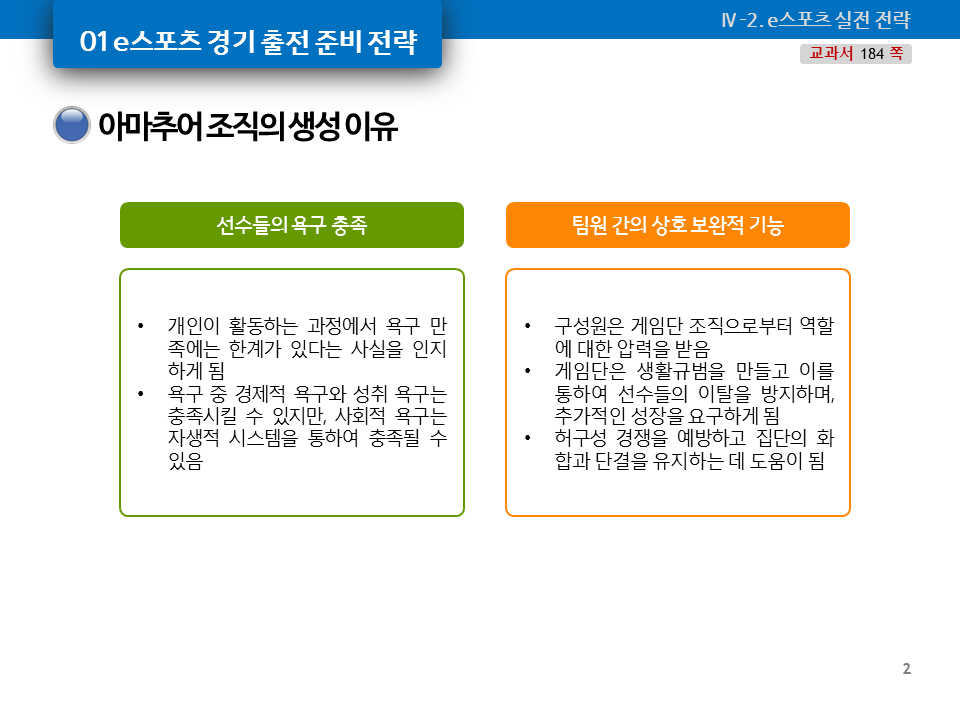 01 e스포츠 경기 출전 준비 전략

Ⅳ-2. e스포츠 실전 전략

교과서 184 쪽

아마추어 조직의 생성 이유

선수들의 욕구 충족

• 개인이 활동하는 과정에서 욕구 만족에는 한계가 있다는 사실을 인지하게 됨
• 욕구 중 경제적 욕구와 성취 욕구는 충족시킬 수 있지만, 사회적 욕구는 자생적 시스템을 통하여 충족될 수 있음

팀원 간의 상호 보완적 기능

• 구성원은 게임단 조직으로부터 역할에 대한 압력을 받음
• 게임단은 생활규범을 만들고 이를 통하여 선수들의 이탈을 방지하며, 추가적인 성장을 요구하게 됨
• 허구성 경쟁을 예방하고 집단의 화합과 단결을 유지하는 데 도움이 됨

2